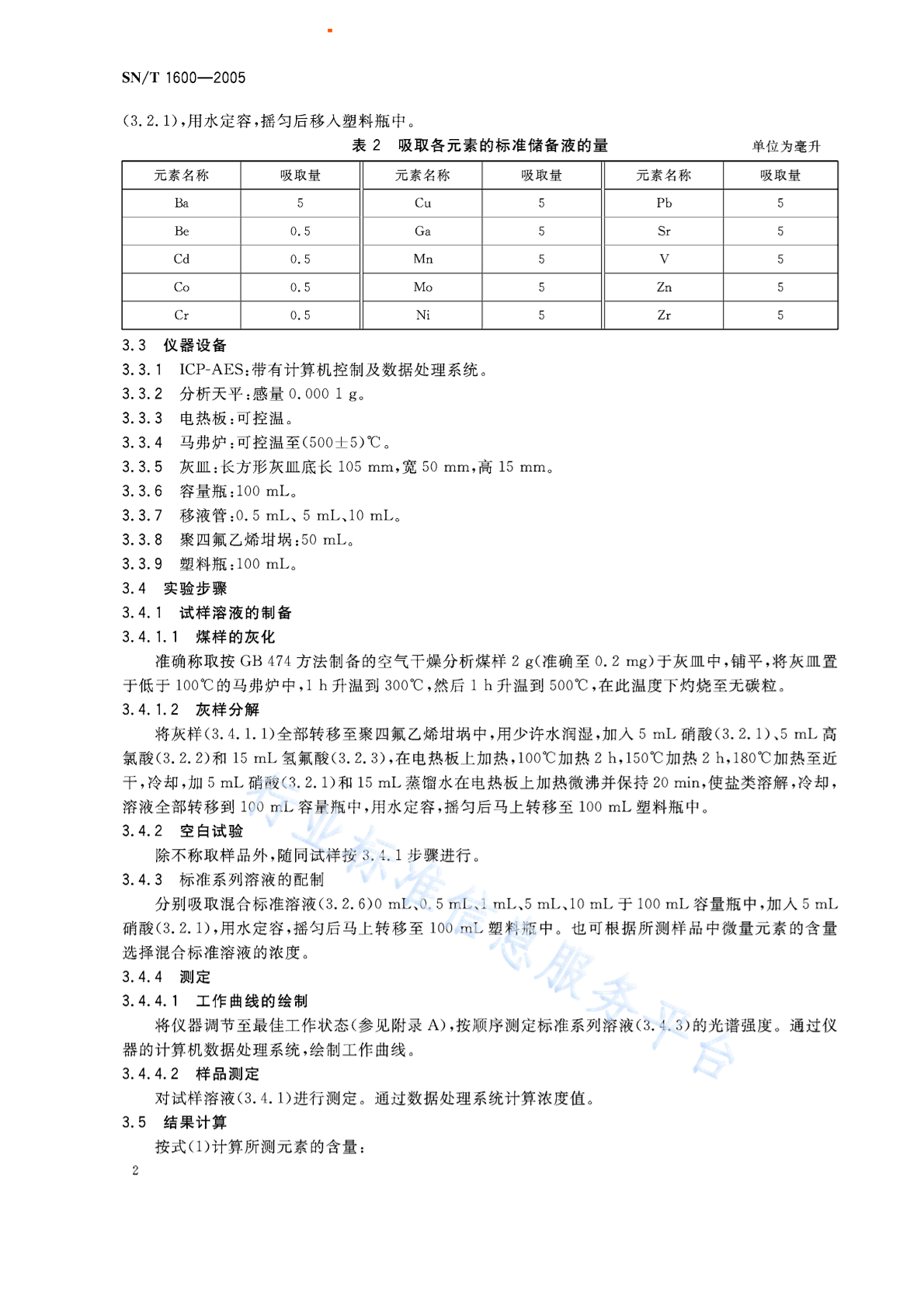 SN/T 1600—2005

(3.2.1),用水定容,摇匀后移入塑料瓶中。

表 2 吸取各元素的标准储备液的量

单位为毫升

| 元素名称 | 吸取量 | 元素名称 | 吸取量 | 元素名称 | 吸取量 |
|---|---|---|---|---|---|
| Ba | 5 | Cu | 5 | Pb | 5 |
| Be | 0.5 | Ga | 5 | Sr | 5 |
| Cd | 0.5 | Mn | 5 | V | 5 |
| Co | 0.5 | Mo | 5 | Zn | 5 |
| Cr | 0.5 | Ni | 5 | Zr | 5 |

3.3 仪器设备

3.3.1 ICP-AES:带有计算机控制及数据处理系统。

3.3.2 分析天平:感量 0.000 1 g。

3.3.3 电热板:可控温。

3.3.4 马弗炉:可控温至(500±5)℃。

3.3.5 灰皿:长方形灰皿底长 105 mm,宽 50 mm,高 15 mm。

3.3.6 容量瓶:100 mL。

3.3.7 移液管:0.5 mL、5 mL、10 mL。

3.3.8 聚四氟乙烯坩埚:50 mL。

3.3.9 塑料瓶:100 mL。

3.4 实验步骤

3.4.1 试样溶液的制备

3.4.1.1 煤样的灰化

准确称取按 GB 474 方法制备的空气干燥分析煤样 2 g(准确至 0.2 mg)于灰皿中,铺平,将灰皿置于低于 100℃的马弗炉中,1 h 升温到 300℃,然后 1 h 升温到 500℃,在此温度下灼烧至无碳粒。

3.4.1.2 灰样分解

将灰样(3.4.1.1)全部转移至聚四氟乙烯坩埚中,用少许水润湿,加入 5 mL 硝酸(3.2.1)、5 mL 高氯酸(3.2.2)和 15 mL 氢氟酸(3.2.3),在电热板上加热,100℃加热 2 h,150℃加热 2 h,180℃加热至近干,冷却,加 5 mL 硝酸(3.2.1)和 15 mL 蒸馏水在电热板上加热微沸并保持 20 min,使盐类溶解,冷却,溶液全部转移到 100 mL 容量瓶中,用水定容,摇匀后马上转移至 100 mL 塑料瓶中。

3.4.2 空白试验

除不称取样品外,随同试样按 3.4.1 步骤进行。

3.4.3 标准系列溶液的配制

分别吸取混合标准溶液(3.2.6)0 mL、0.5 mL、1 mL、5 mL、10 mL 于 100 mL 容量瓶中,加入 5 mL 硝酸(3.2.1),用水定容,摇匀后马上转移至 100 mL 塑料瓶中。也可根据所测样品中微量元素的含量选择混合标准溶液的浓度。

3.4.4 测定

3.4.4.1 工作曲线的绘制

将仪器调节至最佳工作状态(参见附录 A),按顺序测定标准系列溶液(3.4.3)的光谱强度。通过仪器的计算机数据处理系统,绘制工作曲线。

3.4.4.2 样品测定

对试样溶液(3.4.1)进行测定。通过数据处理系统计算浓度值。

3.5 结果计算

按式(1)计算所测元素的含量:

2

行业标准信息服务平台